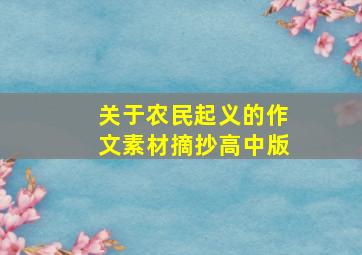 关于农民起义的作文素材摘抄高中版